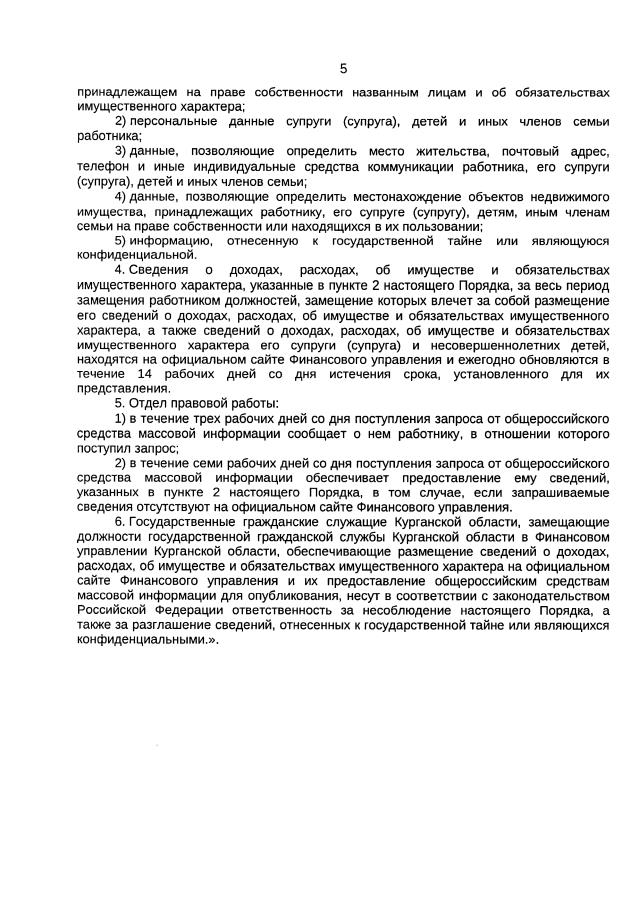 5

принадлежащем на праве собственности названным лицам и об обязательствах имущественного характера;

2) персональные данные супруги (супруга), детей и иных членов семьи работника;

3) данные, позволяющие определить место жительства, почтовый адрес, телефон и иные индивидуальные средства коммуникации работника, его супруги (супруга), детей и иных членов семьи;

4) данные, позволяющие определить местонахождение объектов недвижимого имущества, принадлежащих работнику, его супруге (супругу), детям, иным членам семьи на праве собственности или находящихся в их пользовании;

5) информацию, отнесенную к государственной тайне или являющуюся конфиденциальной.

4. Сведения о доходах, расходах, об имуществе и обязательствах имущественного характера, указанные в пункте 2 настоящего Порядка, за весь период замещения работником должностей, замещение которых влечет за собой размещение его сведений о доходах, расходах, об имуществе и обязательствах имущественного характера, а также сведений о доходах, расходах, об имуществе и обязательствах имущественного характера его супруги (супруга) и несовершеннолетних детей, находятся на официальном сайте Финансового управления и ежегодно обновляются в течение 14 рабочих дней со дня истечения срока, установленного для их представления.

5. Отдел правовой работы:

1) в течение трех рабочих дней со дня поступления запроса от общероссийского средства массовой информации сообщает о нем работнику, в отношении которого поступил запрос;

2) в течение семи рабочих дней со дня поступления запроса от общероссийского средства массовой информации обеспечивает предоставление ему сведений, указанных в пункте 2 настоящего Порядка, в том случае, если запрашиваемые сведения отсутствуют на официальном сайте Финансового управления.

6. Государственные гражданские служащие Курганской области, замещающие должности государственной гражданской службы Курганской области в Финансовом управлении Курганской области, обеспечивающие размещение сведений о доходах, расходах, об имуществе и обязательствах имущественного характера на официальном сайте Финансового управления и их предоставление общероссийским средствам массовой информации для опубликования, несут в соответствии с законодательством Российской Федерации ответственность за несоблюдение настоящего Порядка, а также за разглашение сведений, отнесенных к государственной тайне или являющихся конфиденциальными.».